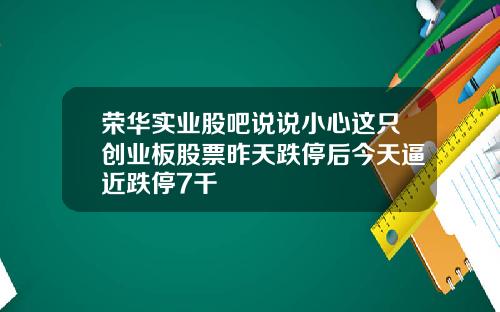 荣华实业股吧说说小心这只创业板股票昨天跌停后今天逼近跌停7千